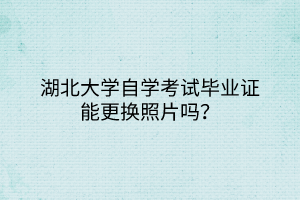 湖北大学自学考试毕业证能更换照片吗？